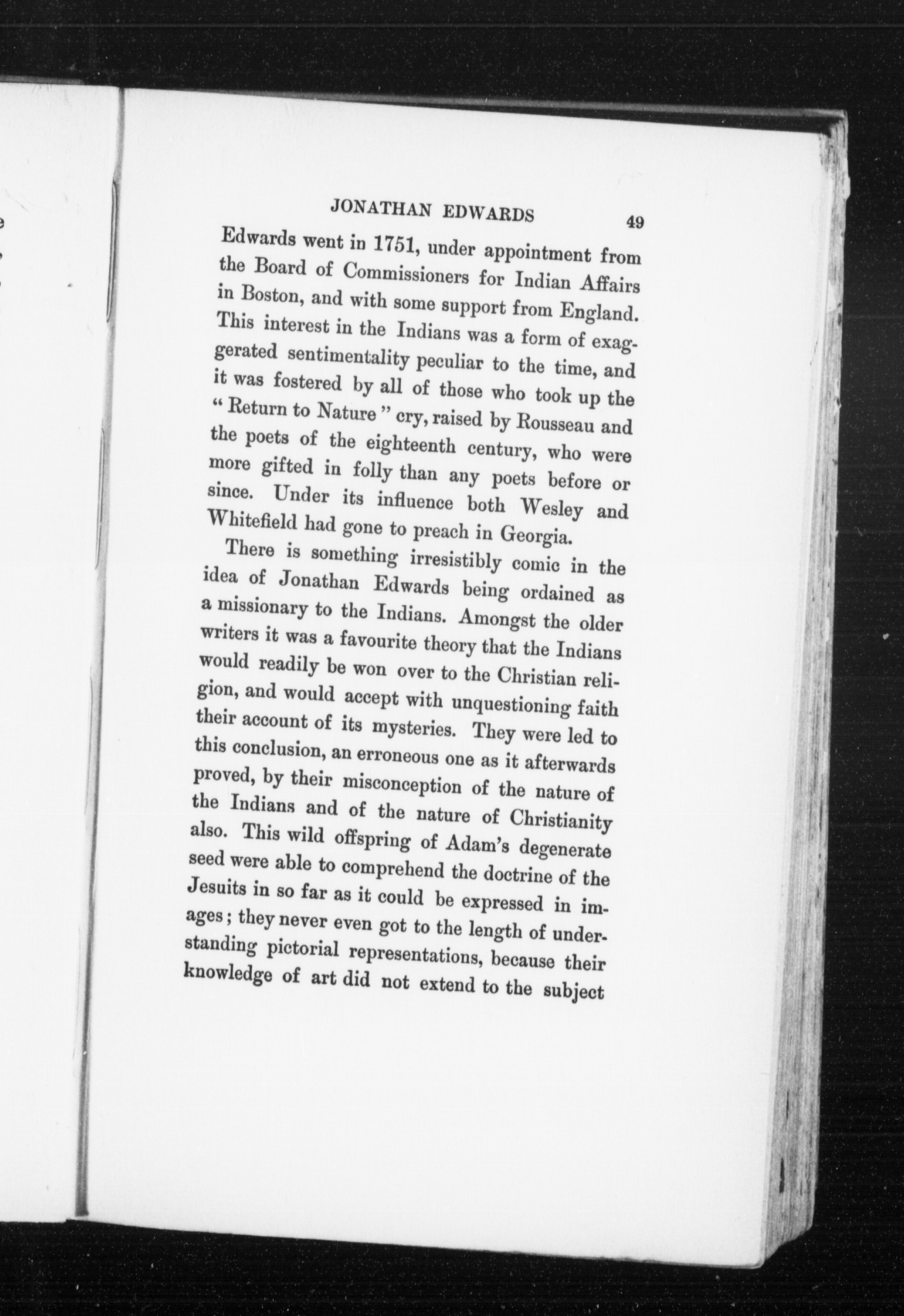 JONATHAN EDWARDS 49

Edwards went in 1751, under appointment from the Board of Commissioners for Indian Affairs in Boston, and with some support from England. This interest in the Indians was a form of exaggerated sentimentality peculiar to the time, and it was fostered by all of those who took up the "Return to Nature" cry, raised by Rousseau and the poets of the eighteenth century, who were more gifted in folly than any poets before or since. Under its influence both Wesley and Whitefield had gone to preach in Georgia.

There is something irresistibly comic in the idea of Jonathan Edwards being ordained as a missionary to the Indians. Amongst the older writers it was a favourite theory that the Indians would readily be won over to the Christian religion, and would accept with unquestioning faith their account of its mysteries. They were led to this conclusion, an erroneous one as it afterwards proved, by their misconception of the nature of the Indians and of the nature of Christianity also. This wild offspring of Adam's degenerate seed were able to comprehend the doctrine of the Jesuits in so far as it could be expressed in images; they never even got to the length of understanding pictorial representations, because their knowledge of art did not extend to the subject